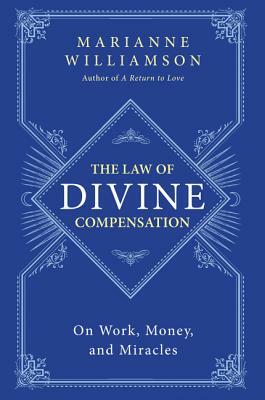 MARIANNE WILLIAMSON
Author of A Return to Love

THE LAW OF
DIVINE
COMPENSATION

On Work, Money, and Miracles